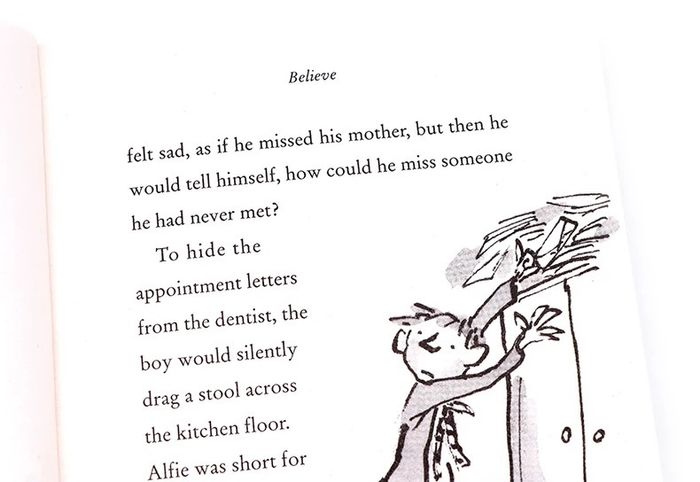 Believe

felt sad, as if he missed his mother, but then he would tell himself, how could he miss someone he had never met?

To hide the appointment letters from the dentist, the boy would silently drag a stool across the kitchen floor. Alfie was short for